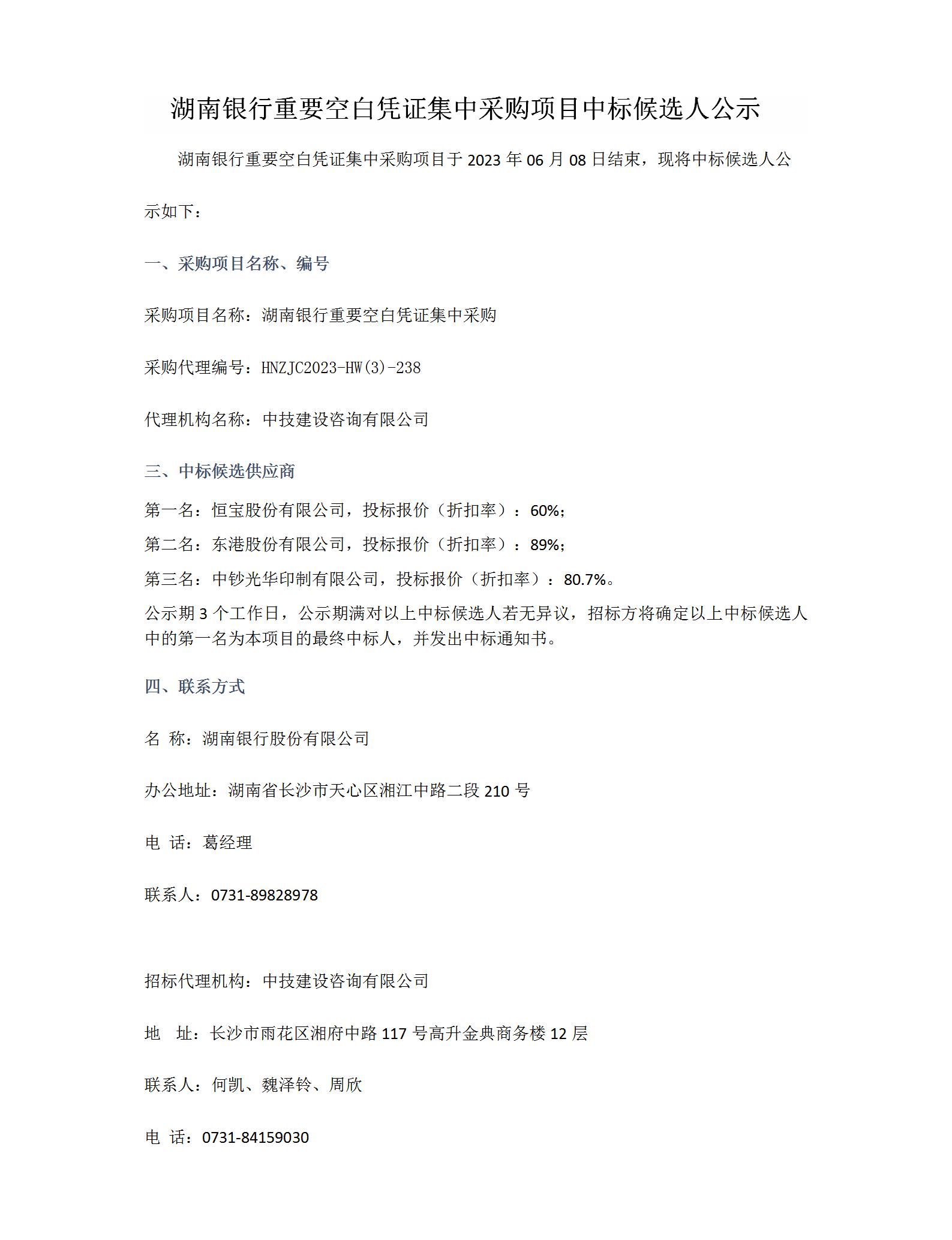 湖南银行重要空白凭证集中采购项目中标候选人公示

湖南银行重要空白凭证集中采购项目于 2023 年 06 月 08 日结束，现将中标候选人公示如下：

一、采购项目名称、编号

采购项目名称：湖南银行重要空白凭证集中采购

采购代理编号：HNZJC2023-HW(3)-238

代理机构名称：中技建设咨询有限公司

三、中标候选供应商

第一名：恒宝股份有限公司，投标报价（折扣率）：60%;

第二名：东港股份有限公司，投标报价（折扣率）：89%;

第三名：中钞光华印制有限公司，投标报价（折扣率）：80.7%。

公示期 3 个工作日，公示期满对以上中标候选人若无异议，招标方将确定以上中标候选人中的第一名为本项目的最终中标人，并发出中标通知书。

四、联系方式

名 称：湖南银行股份有限公司

办公地址：湖南省长沙市天心区湘江中路二段 210 号

电 话：葛经理

联系人：0731-89828978

招标代理机构：中技建设咨询有限公司

地 址：长沙市雨花区湘府中路 117 号高升金典商务楼 12 层

联系人：何凯、魏泽铃、周欣

电 话：0731-84159030